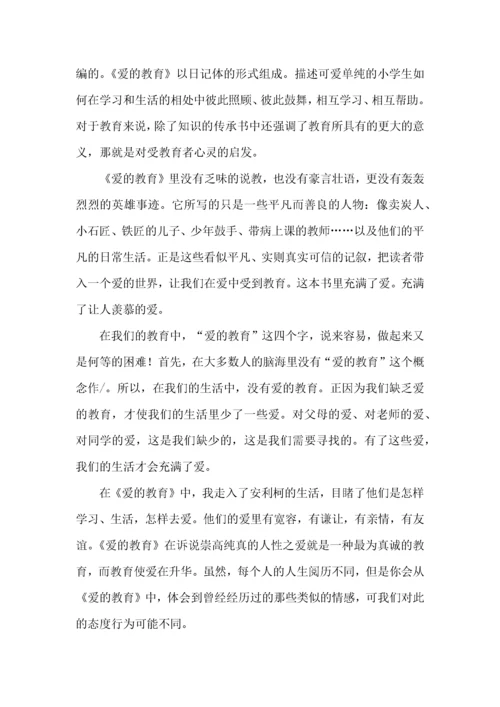 编的。《爱的教育》以日记体的形式组成。描述可爱单纯的小学生如何在学习和生活的相处中彼此照顾、彼此鼓舞，相互学习、相互帮助。对于教育来说，除了知识的传承书中还强调了教育所具有的更大的意义，那就是对受教育者心灵的启发。

《爱的教育》里没有乏味的说教，也没有豪言壮语，更没有轰轰烈烈的英雄事迹。它所写的只是一些平凡而善良的人物：像卖炭人、小石匠、铁匠的儿子、少年鼓手、带病上课的教师……以及他们的平凡的日常生活。正是这些看似平凡、实则真实可信的记叙，把读者带入一个爱的世界，让我们在爱中受到教育。这本书里充满了爱。充满了让人羡慕的爱。

在我们的教育中，“爱的教育”这四个字，说来容易，做起来又是何等的困难！首先，在大多数人的脑海里没有“爱的教育”这个概念作/。所以，在我们的生活中，没有爱的教育。正因为我们缺乏爱的教育，才使我们的生活里少了一些爱。对父母的爱、对老师的爱、对同学的爱，这是我们缺少的，这是我们需要寻找的。有了这些爱，我们的生活才会充满了爱。

在《爱的教育》中，我走入了安利柯的生活，目睹了他们是怎样学习、生活，怎样去爱。他们的爱里有宽容，有谦让，有亲情，有友谊。《爱的教育》在诉说崇高纯真的人性之爱就是一种最为真诚的教育，而教育使爱在升华。虽然，每个人的人生阅历不同，但是你会从《爱的教育》中，体会到曾经经历过的那些类似的情感，可我们对此的态度行为可能不同。